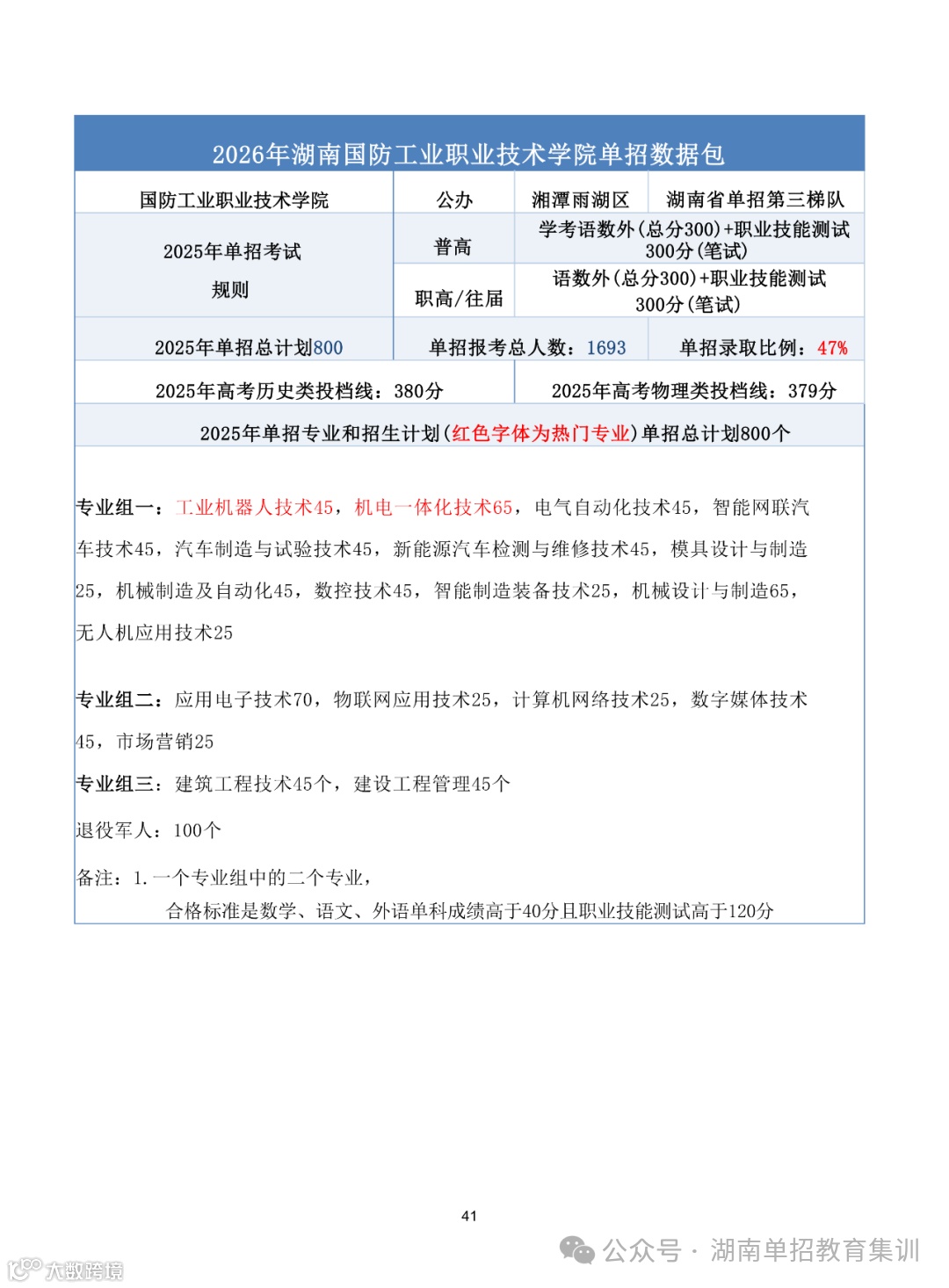 2026年湖南国防工业职业技术学院单招数据包

| 国防工业职业技术学院 | 公办 | 湘潭雨湖区 | 湖南省单招第三梯队 |
|---|---|---|---|
| 2025年单招考试规则 | 普高 | 学考语数外（总分300）+职业技能测试300分（笔试） | |
| | 职高/往届 | 语数外（总分300）+职业技能测试300分（笔试） | |
| 2025年单招总计划800 | 单招报考总人数：1693 | | 单招录取比例：47% |
| 2025年高考历史类投档线：380分 | | 2025年高考物理类投档线：379分 | |

2025年单招专业和招生计划（红色字体为热门专业）单招总计划800个

专业组一：工业机器人技术45，机电一体化技术65，电气自动化技术45，智能网联汽车技术45，汽车制造与试验技术45，新能源汽车检测与维修技术45，模具设计与制造25，机械制造及自动化45，数控技术45，智能制造装备技术25，机械设计与制造65，无人机应用技术25

专业组二：应用电子技术70，物联网应用技术25，计算机网络技术25，数字媒体技术45，市场营销25

专业组三：建筑工程技术45个，建设工程管理45个

退役军人：100个

备注：1.一个专业组中的二个专业，
合格标准是数学、语文、外语单科成绩高于40分且职业技能测试高于120分

41

公众号 · 湖南单招教育集训

大数跨境